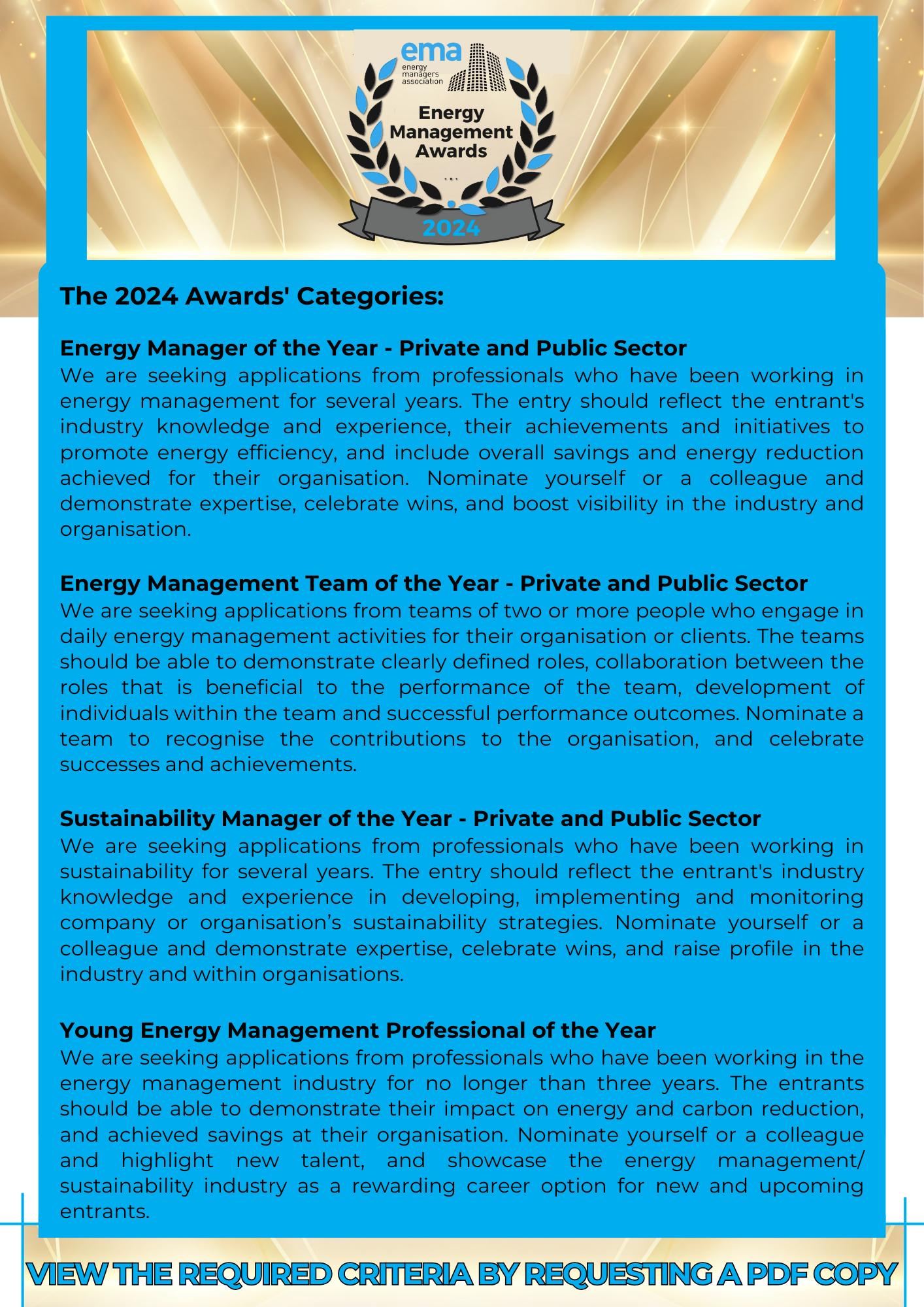 ema
energy managers association

Energy Management Awards

2024

The 2024 Awards' Categories:

Energy Manager of the Year - Private and Public Sector
We are seeking applications from professionals who have been working in energy management for several years. The entry should reflect the entrant's industry knowledge and experience, their achievements and initiatives to promote energy efficiency, and include overall savings and energy reduction achieved for their organisation. Nominate yourself or a colleague and demonstrate expertise, celebrate wins, and boost visibility in the industry and organisation.

Energy Management Team of the Year - Private and Public Sector
We are seeking applications from teams of two or more people who engage in daily energy management activities for their organisation or clients. The teams should be able to demonstrate clearly defined roles, collaboration between the roles that is beneficial to the performance of the team, development of individuals within the team and successful performance outcomes. Nominate a team to recognise the contributions to the organisation, and celebrate successes and achievements.

Sustainability Manager of the Year - Private and Public Sector
We are seeking applications from professionals who have been working in sustainability for several years. The entry should reflect the entrant's industry knowledge and experience in developing, implementing and monitoring company or organisation’s sustainability strategies. Nominate yourself or a colleague and demonstrate expertise, celebrate wins, and raise profile in the industry and within organisations.

Young Energy Management Professional of the Year
We are seeking applications from professionals who have been working in the energy management industry for no longer than three years. The entrants should be able to demonstrate their impact on energy and carbon reduction, and achieved savings at their organisation. Nominate yourself or a colleague and highlight new talent, and showcase the energy management/ sustainability industry as a rewarding career option for new and upcoming entrants.

VIEW THE REQUIRED CRITERIA BY REQUESTING A PDF COPY